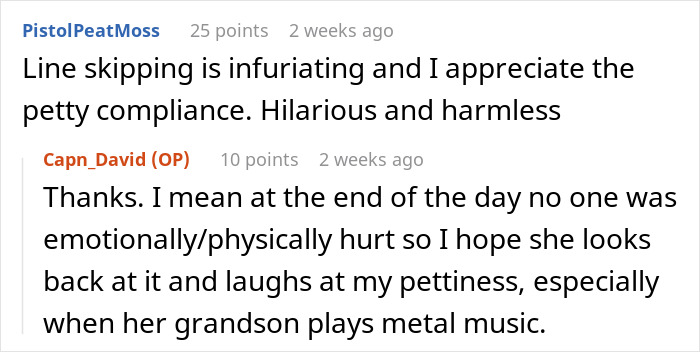 PistolPeatMoss 25 points 2 weeks ago

Line skipping is infuriating and I appreciate the petty compliance. Hilarious and harmless

Capn_David (OP) 10 points 2 weeks ago

Thanks. I mean at the end of the day no one was emotionally/physically hurt so I hope she looks back at it and laughs at my pettiness, especially when her grandson plays metal music.